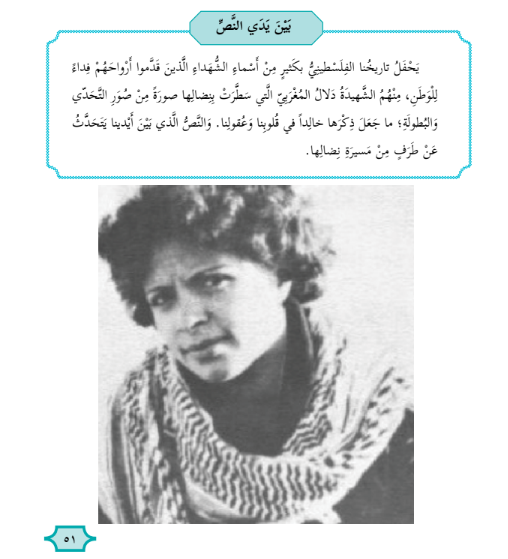 بَيْنَ يَدَي النَّصِّ

يَحْفَلُ تاريخُنا الفِلَسْطينِيُّ بكَثيرٍ مِنْ أَسْماءِ الشُّهَداءِ الَّذينَ قَدَّموا أَرْواحَهُمْ فِداءً لِلْوَطَنِ، مِنْهُمُ الشَّهيدَةُ دَلالُ المُغْرَبِيّ الَّتي سَطَّرَتْ بِنِضالِها صورَةً مِنْ صُوَرِ التَّحَدّي وَالبُطولَةِ؛ ما جَعَلَ ذِكْرَها خالِداً في قُلوبِنا وَعُقولِنا. وَالنَّصُّ الَّذي بَيْنَ أَيْدينا يَتَحَدَّثُ عَنْ طَرَفٍ مِنْ مَسيرَةِ نِضالِها.

٥١